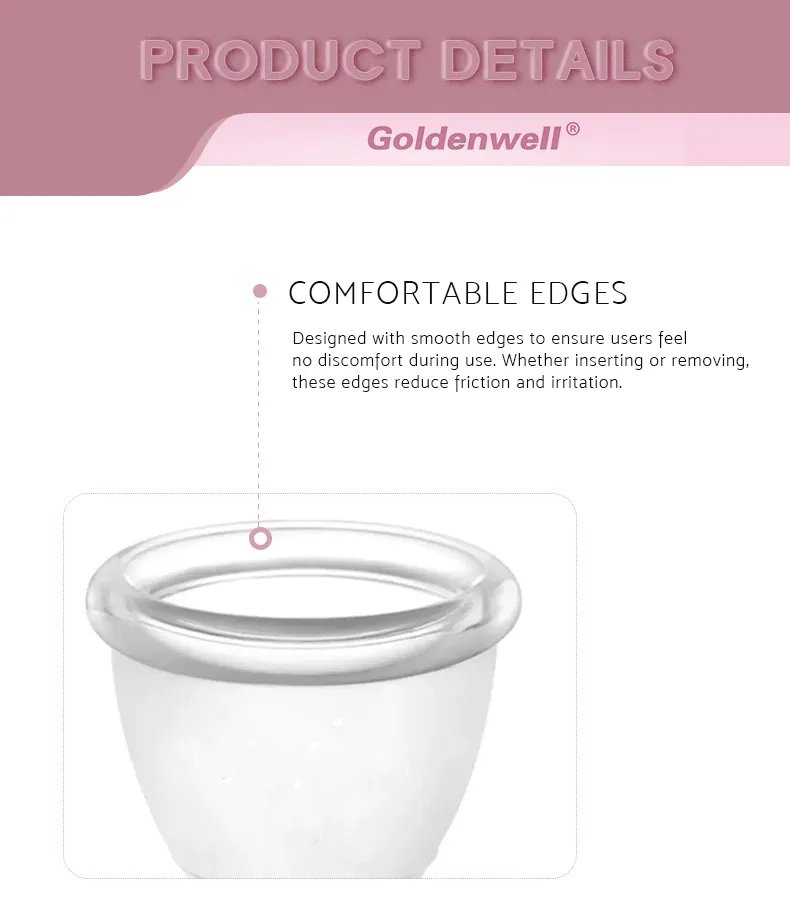 PRODUCT DETAILS

Goldenwell®

COMFORTABLE EDGES

Designed with smooth edges to ensure users feel no discomfort during use. Whether inserting or removing, these edges reduce friction and irritation.